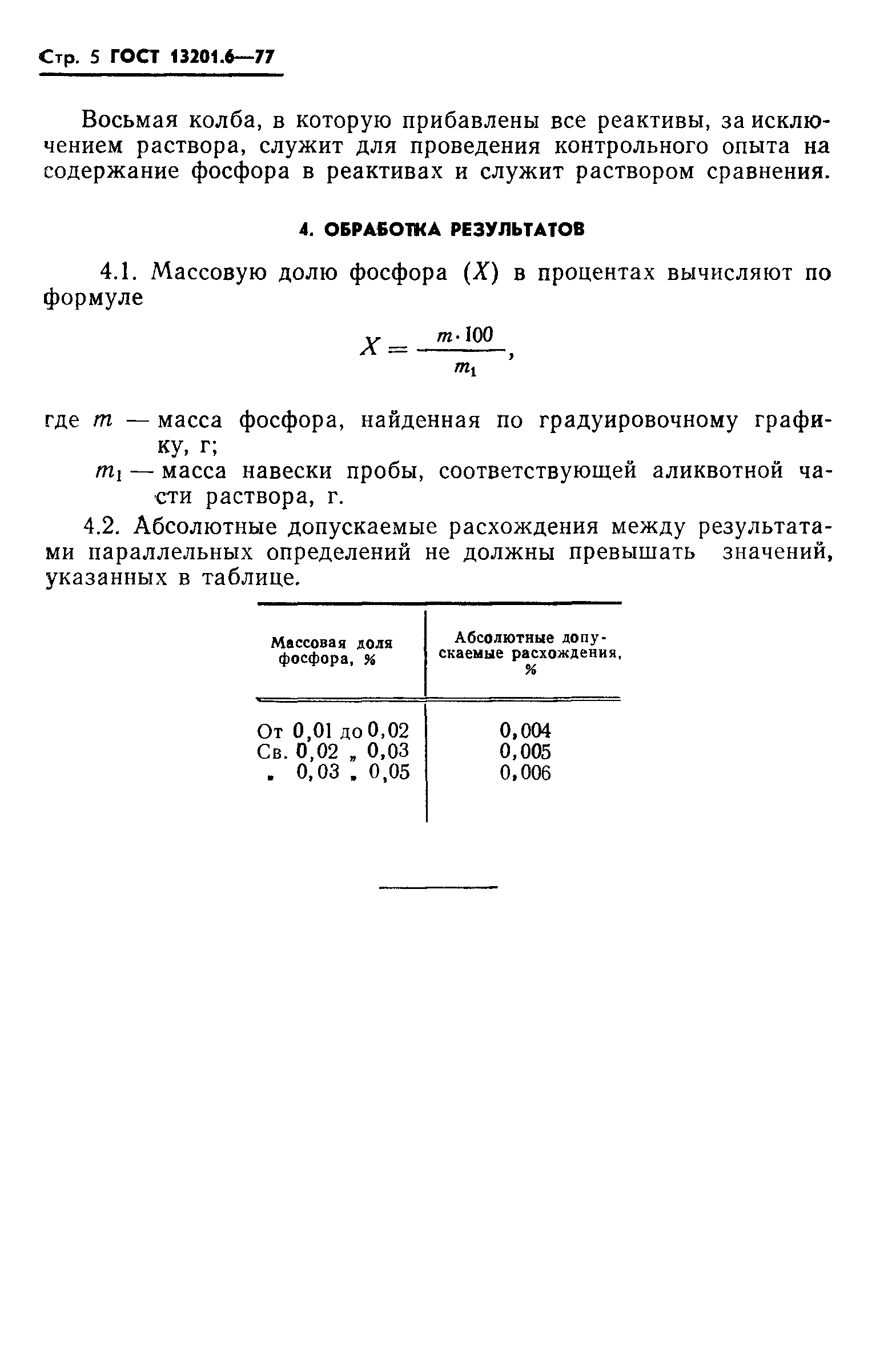 Стр. 5 ГОСТ 13201.6—77

Восьмая колба, в которую прибавлены все реактивы, за исключением раствора, служит для проведения контрольного опыта на содержание фосфора в реактивах и служит раствором сравнения.

4. ОБРАБОТКА РЕЗУЛЬТАТОВ

4.1. Массовую долю фосфора ($X$) в процентах вычисляют по формуле

$X = \frac{m \cdot 100}{m_1}$,

где $m$ — масса фосфора, найденная по градуировочному графику, г;

$m_1$ — масса навески пробы, соответствующей аликвотной части раствора, г.

4.2. Абсолютные допускаемые расхождения между результатами параллельных определений не должны превышать значений, указанных в таблице.

| Массовая доля фосфора, % | Абсолютные допускаемые расхождения, % |
|---|---|
| От 0,01 до 0,02 | 0,004 |
| Св. 0,02 „ 0,03 | 0,005 |
| „ 0,03 „ 0,05 | 0,006 |